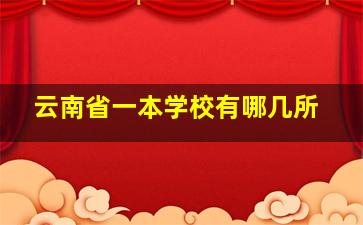 云南省一本学校有哪几所